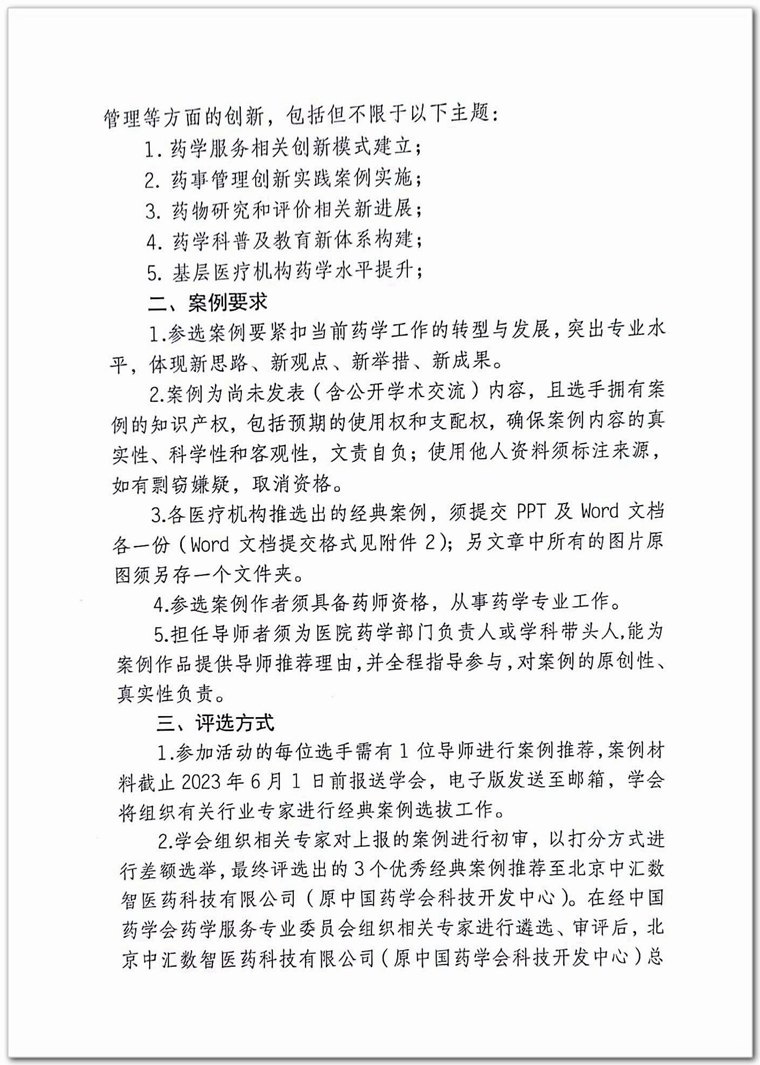 管理等方面的创新，包括但不限于以下主题：

1. 药学服务相关创新模式建立；

2. 药事管理创新实践案例实施；

3. 药物研究和评价相关新进展；

4. 药学科普及教育新体系构建；

5. 基层医疗机构药学水平提升；

二、案例要求

1.参选案例要紧扣当前药学工作的转型与发展，突出专业水平，体现新思路、新观点、新举措、新成果。

2.案例为尚未发表（含公开学术交流）内容，且选手拥有案例的知识产权，包括预期的使用权和支配权，确保案例内容的真实性、科学性和客观性，文责自负；使用他人资料须标注来源，如有剽窃嫌疑，取消资格。

3.各医疗机构推选出的经典案例，须提交 PPT 及 Word 文档各一份（Word 文档提交格式见附件 2）；另文章中所有的图片原图须另存一个文件夹。

4.参选案例作者须具备药师资格，从事药学专业工作。

5.担任导师者须为医院药学部门负责人或学科带头人，能为案例作品提供导师推荐理由，并全程指导参与，对案例的原创性、真实性负责。

三、评选方式

1.参加活动的每位选手需有 1 位导师进行案例推荐，案例材料截止 2023 年 6 月 1 日前报送学会，电子版发送至邮箱，学会将组织有关行业专家进行经典案例选拔工作。

2.学会组织相关专家对上报的案例进行初审，以打分方式进行差额选举，最终评选出的 3 个优秀经典案例推荐至北京中汇数智医药科技有限公司（原中国药学会科技开发中心）。在经中国药学会药学服务专业委员会组织相关专家进行遴选、审评后，北京中汇数智医药科技有限公司（原中国药学会科技开发中心）总